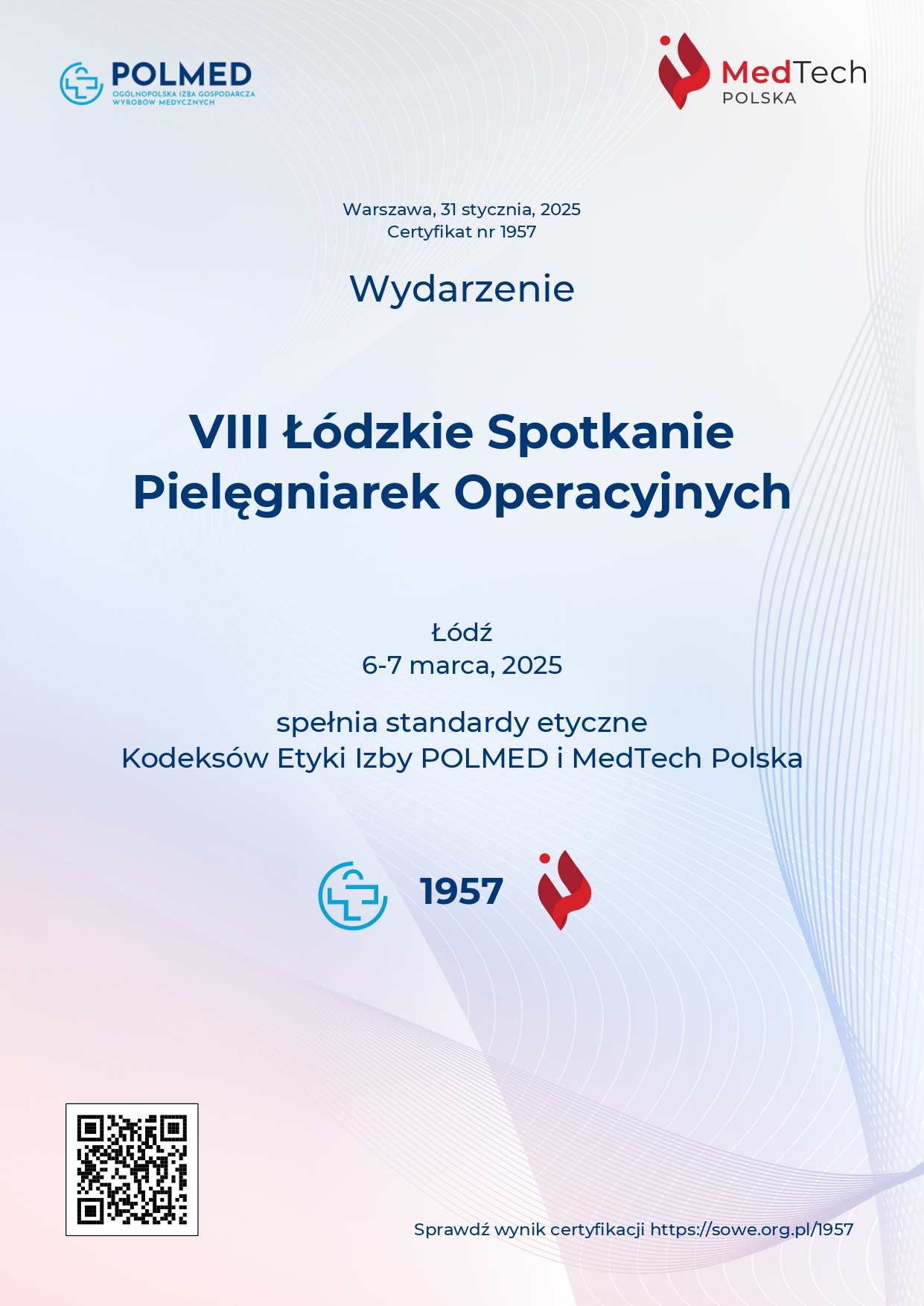 POLMED
OGÓLNOPOLSKA IZBA GOSPODARCZA WYROBÓW MEDYCZNYCH

MedTech
POLSKA

Warszawa, 31 stycznia, 2025
Certyfikat nr 1957

Wydarzenie

VIII Łódzkie Spotkanie Pielęgniarek Operacyjnych

Łódź
6-7 marca, 2025

spełnia standardy etyczne
Kodeksów Etyki Izby POLMED i MedTech Polska

1957

Sprawdź wynik certyfikacji https://sowe.org.pl/1957